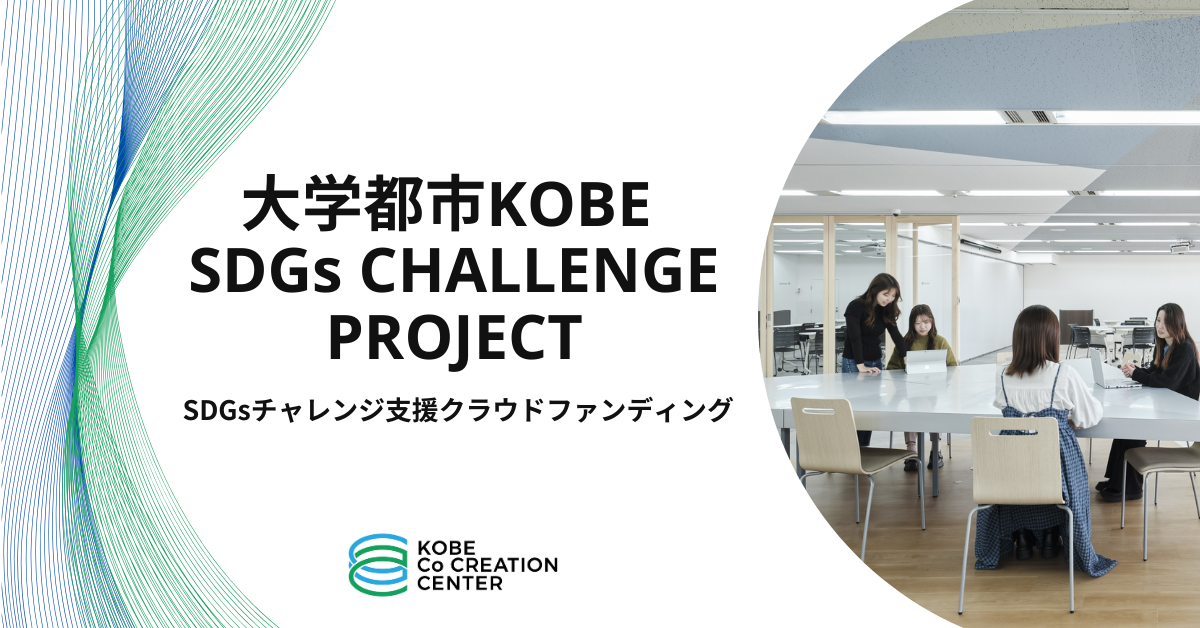 大学都市KOBE
SDGs CHALLENGE
PROJECT

SDGsチャレンジ支援クラウドファンディング

KOBE
Co CREATION
CENTER